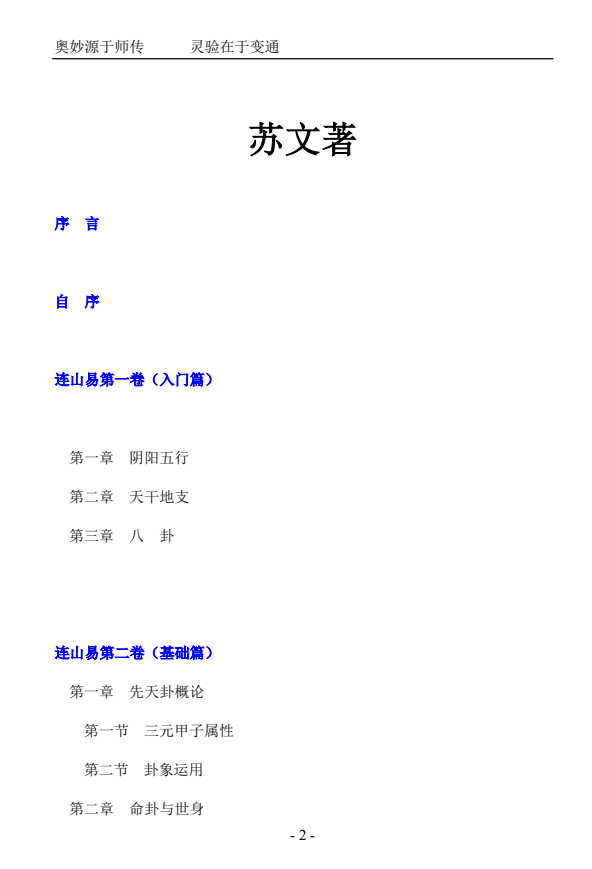 奥妙源于师传 灵验在于变通

苏文著

序 言

自 序

连山易第一卷（入门篇）

第一章 阴阳五行

第二章 天干地支

第三章 八 卦

连山易第二卷（基础篇）

第一章 先天卦概论

第一节 三元甲子属性

第二节 卦象运用

第二章 命卦与世身

- 2 -